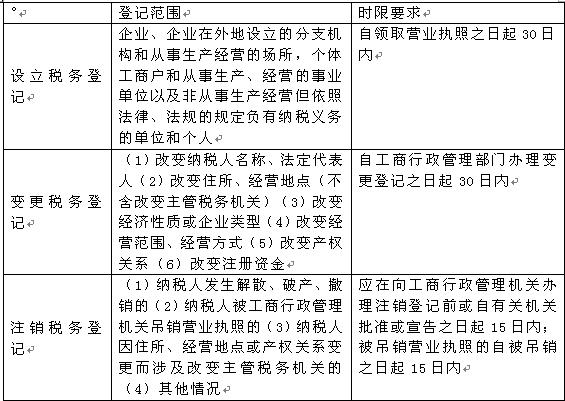 | ° | 登记范围 | 时限要求 |
|---|---|---|
| 设立税务登记 | 企业、企业在外地设立的分支机构和从事生产经营的场所，个体工商户和从事生产、经营的事业单位以及非从事生产经营但依照法律、法规的规定负有纳税义务的单位和个人 | 自领取营业执照之日起 30 日内 |
| 变更税务登记 | （1）改变纳税人名称、法定代表人（2）改变住所、经营地点（不含改变主管税务机关）（3）改变经济性质或企业类型（4）改变经营范围、经营方式（5）改变产权关系（6）改变注册资金 | 自工商行政管理部门办理变更登记之日起 30 日内 |
| 注销税务登记 | （1）纳税人发生解散、破产、撤销的（2）纳税人被工商行政管理机关吊销营业执照的（3）纳税人因住所、经营地点或产权关系变更而涉及改变主管税务机关的（4）其他情况 | 应在向工商行政管理机关办理注销登记前或自有关机关批准或宣告之日起 15 日内；被吊销营业执照的自被吊销之日起 15 日内 |